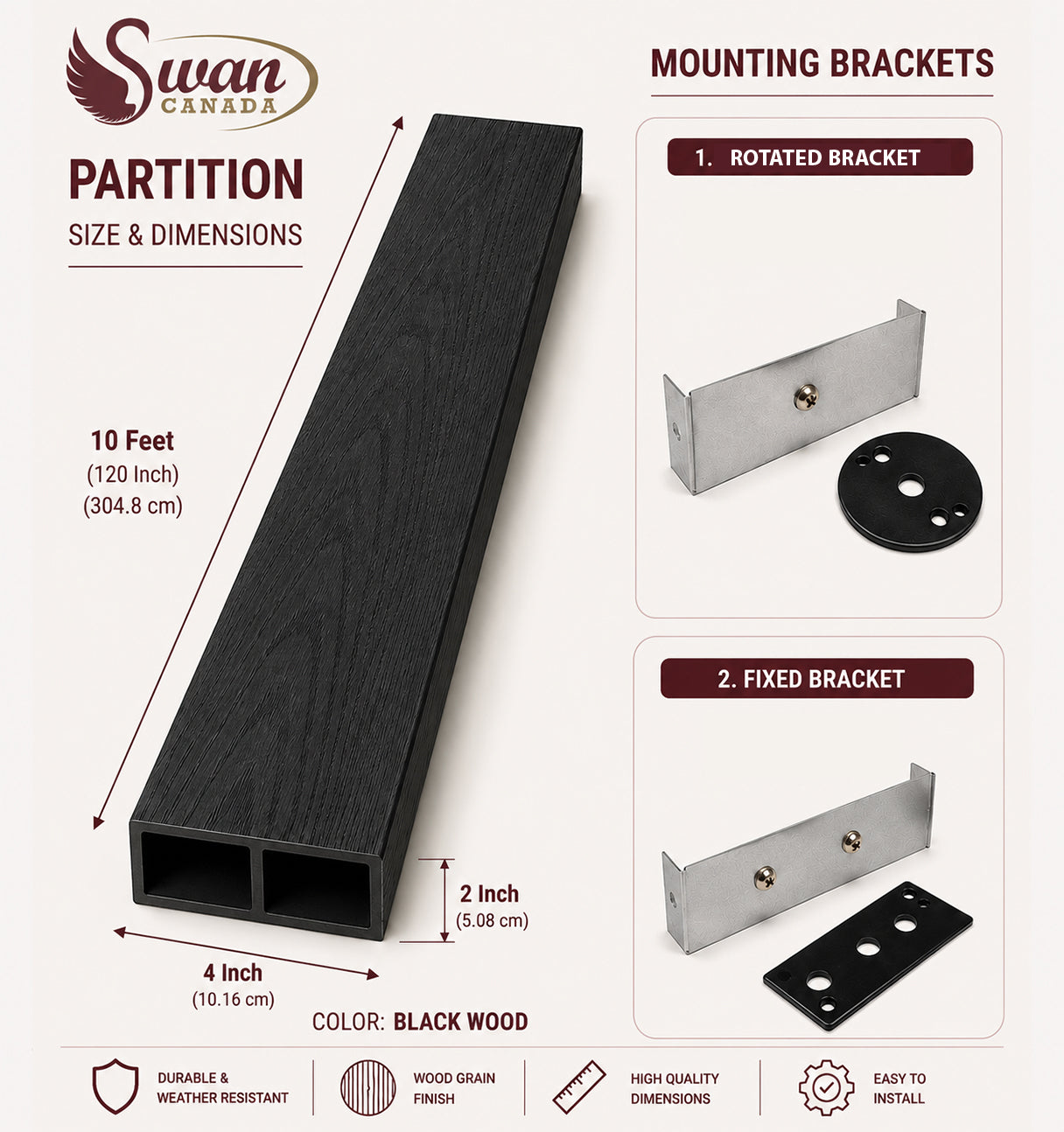 Swan
CANADA

PARTITION
SIZE & DIMENSIONS

10 Feet
(120 Inch)
(304.8 cm)

2 Inch
(5.08 cm)

4 Inch
(10.16 cm)

COLOR: BLACK WOOD

MOUNTING BRACKETS

1. ROTATED BRACKET

2. FIXED BRACKET

DURABLE &
WEATHER RESISTANT

WOOD GRAIN
FINISH

HIGH QUALITY
DIMENSIONS

EASY TO
INSTALL